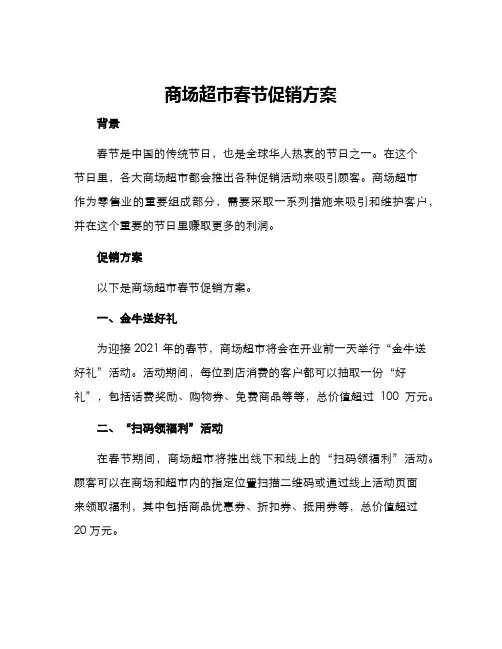 商场超市春节促销方案

背景

春节是中国的传统节日，也是全球华人热衷的节日之一。在这个节日里，各大商场超市都会推出各种促销活动来吸引顾客。商场超市作为零售业的重要组成部分，需要采取一系列措施来吸引和维护客户，并在这个重要的节日里赚取更多的利润。

促销方案

以下是商场超市春节促销方案。

一、金牛送好礼

为迎接 2021 年的春节，商场超市将会在开业前一天举行“金牛送好礼”活动。活动期间，每位到店消费的客户都可以抽取一份“好礼”，包括话费奖励、购物券、免费商品等等，总价值超过 100 万元。

二、“扫码领福利”活动

在春节期间，商场超市将推出线下和线上的“扫码领福利”活动。顾客可以在商场和超市内的指定位置扫描二维码或通过线上活动页面来领取福利，其中包括商品优惠券、折扣券、抵用券等，总价值超过 20 万元。